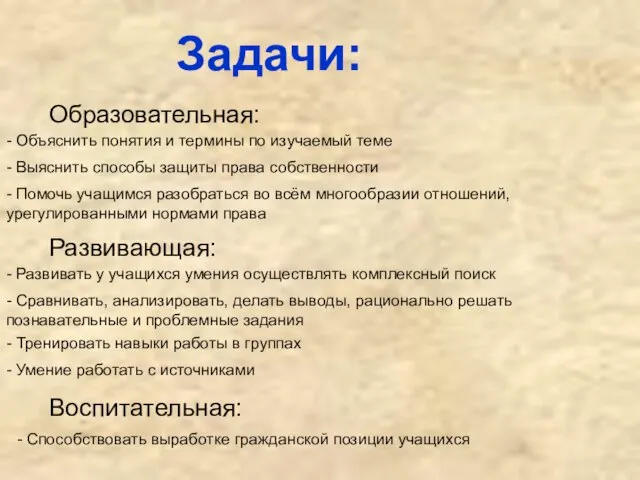 Задачи:

Образовательная:

- Объяснить понятия и термины по изучаемый теме

- Выяснить способы защиты права собственности

- Помочь учащимся разобраться во всём многообразии отношений, урегулированными нормами права

Развивающая:

- Развивать у учащихся умения осуществлять комплексный поиск

- Сравнивать, анализировать, делать выводы, рационально решать познавательные и проблемные задания

- Тренировать навыки работы в группах

- Умение работать с источниками

Воспитательная:

- Способствовать выработке гражданской позиции учащихся